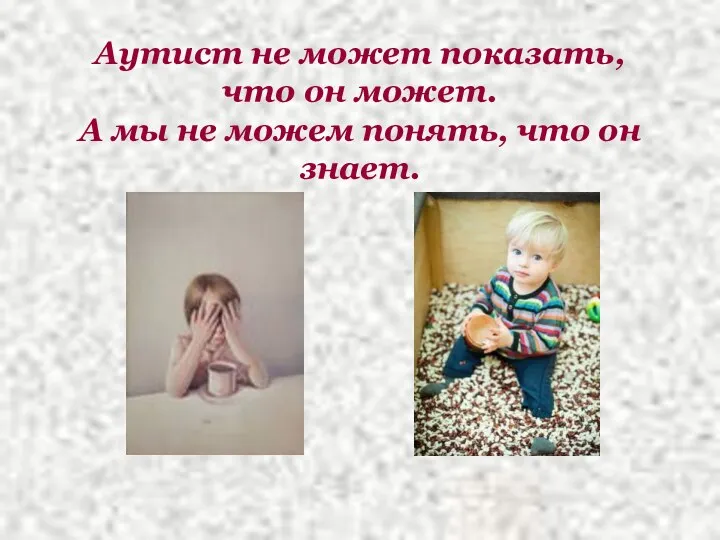 Аутист не может показать, что он может.
А мы не можем понять, что он знает.